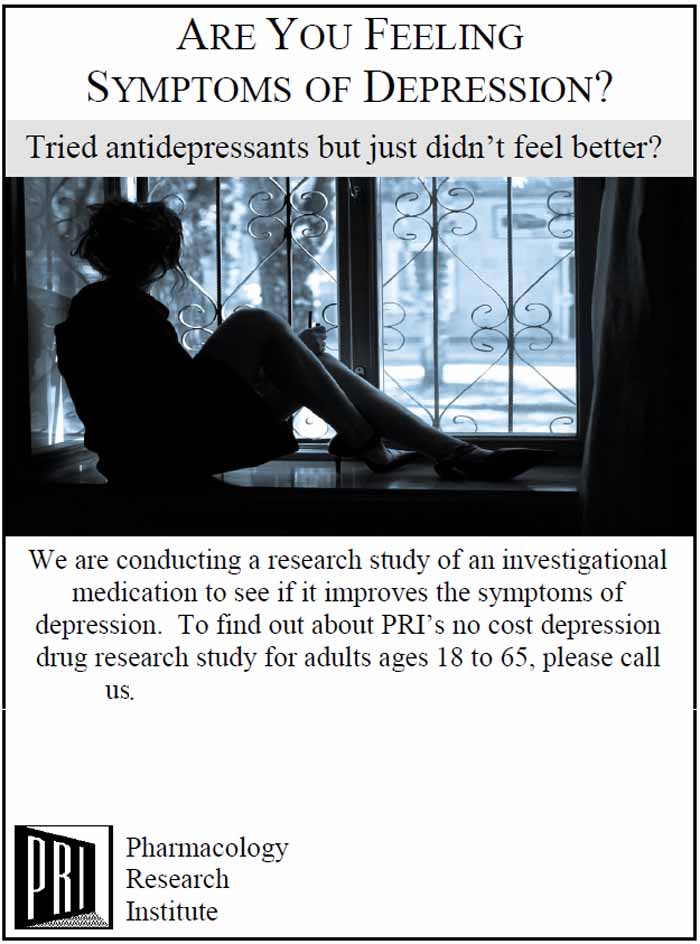 ARE YOU FEELING
SYMPTOMS OF DEPRESSION?

Tried antidepressants but just didn't feel better?

We are conducting a research study of an investigational medication to see if it improves the symptoms of depression. To find out about PRI's no cost depression drug research study for adults ages 18 to 65, please call us.

PRI

Pharmacology
Research
Institute